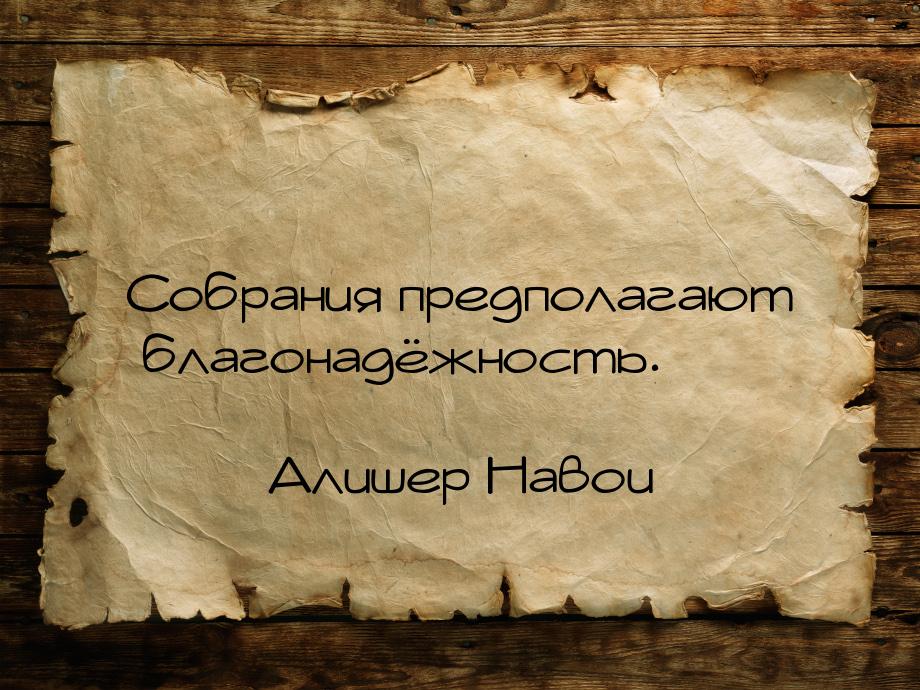 Собрания предполагают благонадёжность.

Алишер Навои